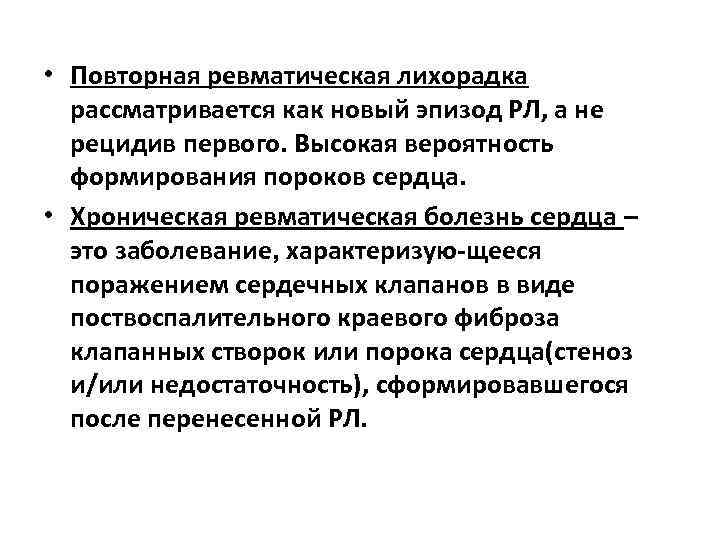 • Повторная ревматическая лихорадка рассматривается как новый эпизод РЛ, а не рецидив первого. Высокая вероятность формирования пороков сердца.

• Хроническая ревматическая болезнь сердца – это заболевание, характеризую-щееся поражением сердечных клапанов в виде поствоспалительного краевого фиброза клапанных створок или порока сердца(стеноз и/или недостаточность), сформировавшегося после перенесенной РЛ.